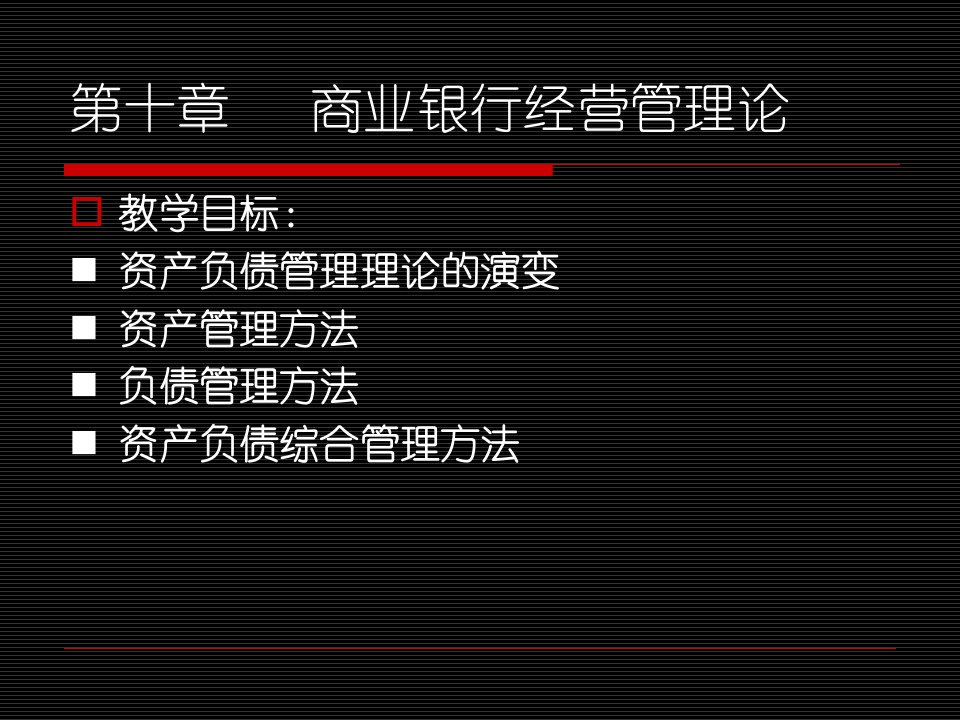 第十章　商业银行经营管理论

教学目标：

资产负债管理理论的演变

资产管理方法

负债管理方法

资产负债综合管理方法